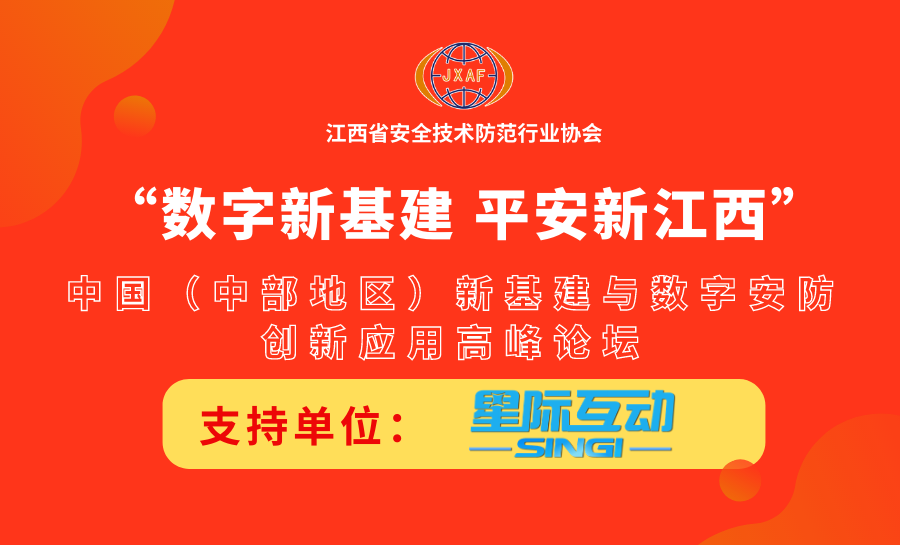 JXAF

江西省安全技术防范行业协会

“数字新基建 平安新江西”

中国（中部地区）新基建与数字安防创新应用高峰论坛

支持单位：

星际互动
SINGI